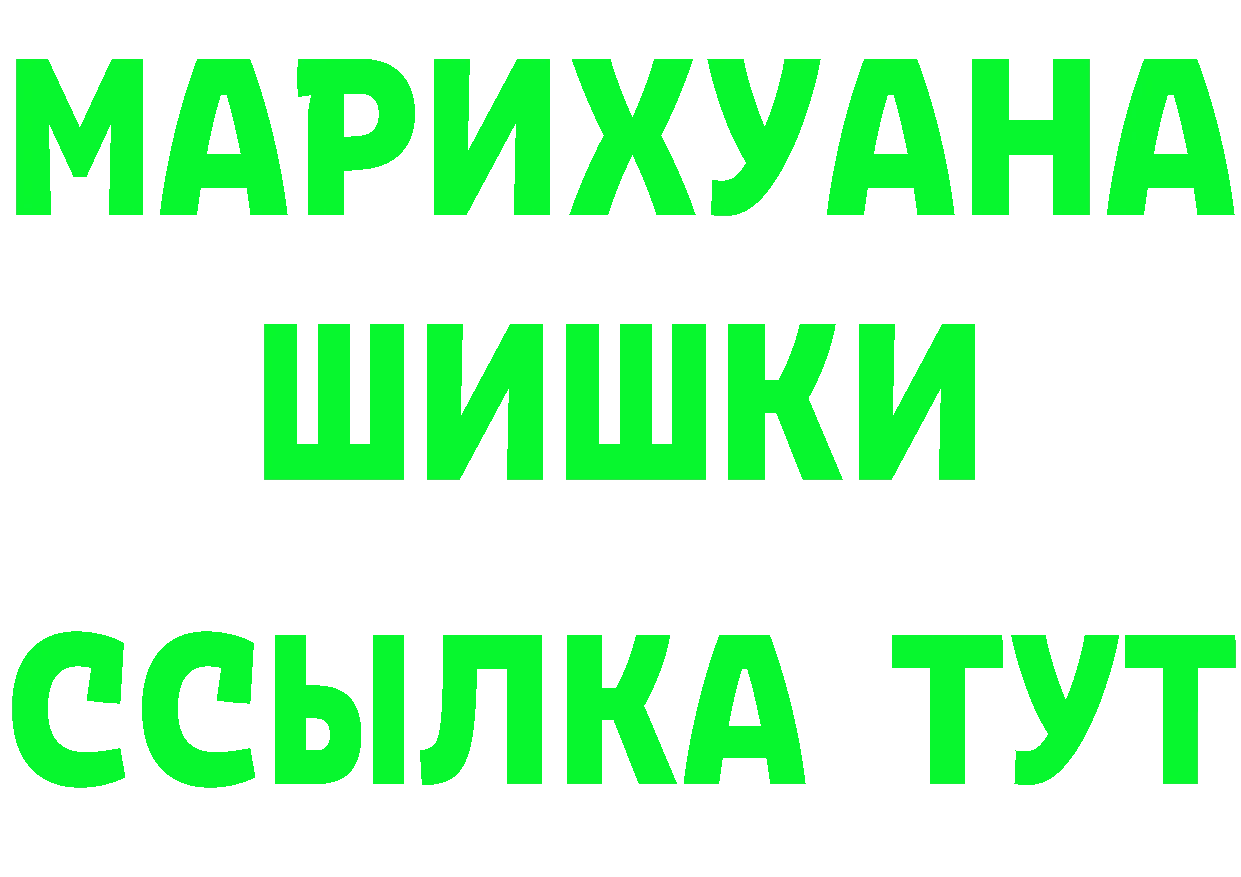 МАРИХУАНА
ШИШКИ
ССЫЛКА ТУТ